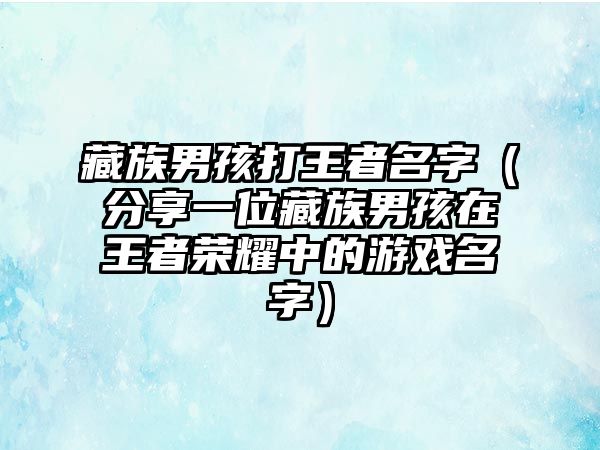 藏族男孩打王者名字（分享一位藏族男孩在王者荣耀中的游戏名字）